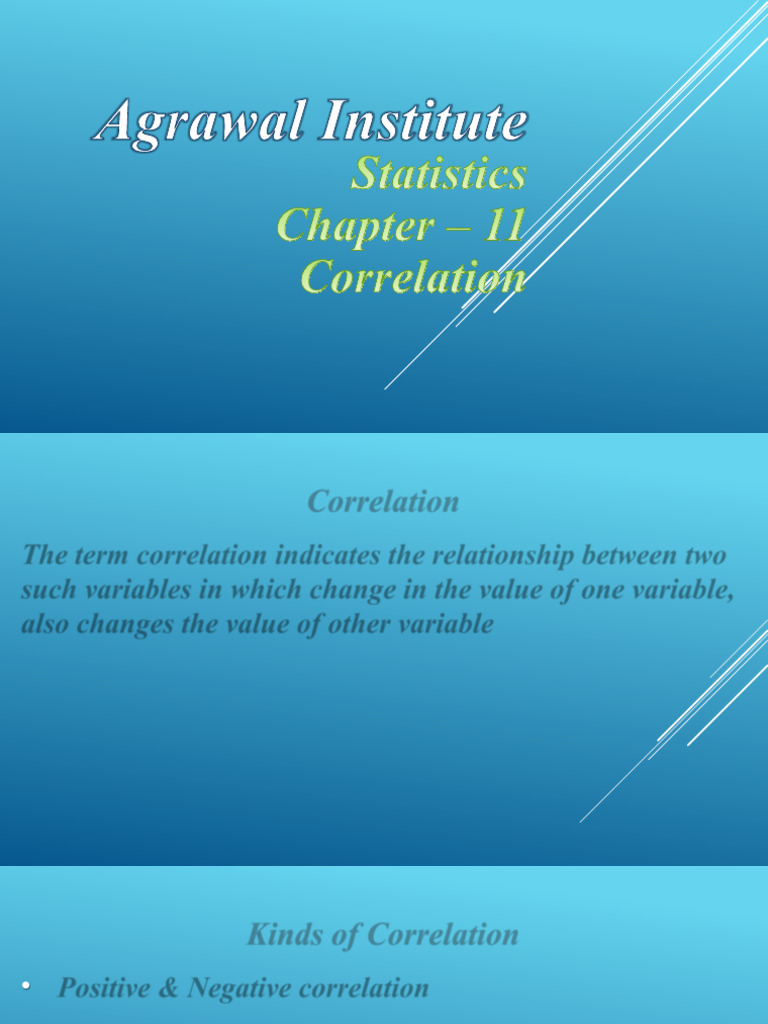 Agrawal Institute

Statistics
Chapter – 11
Correlation

Correlation

The term correlation indicates the relationship between two such variables in which change in the value of one variable, also changes the value of other variable

Kinds of Correlation

• Positive & Negative correlation